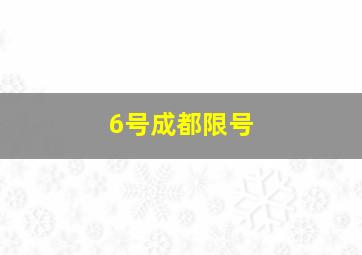 6号成都限号